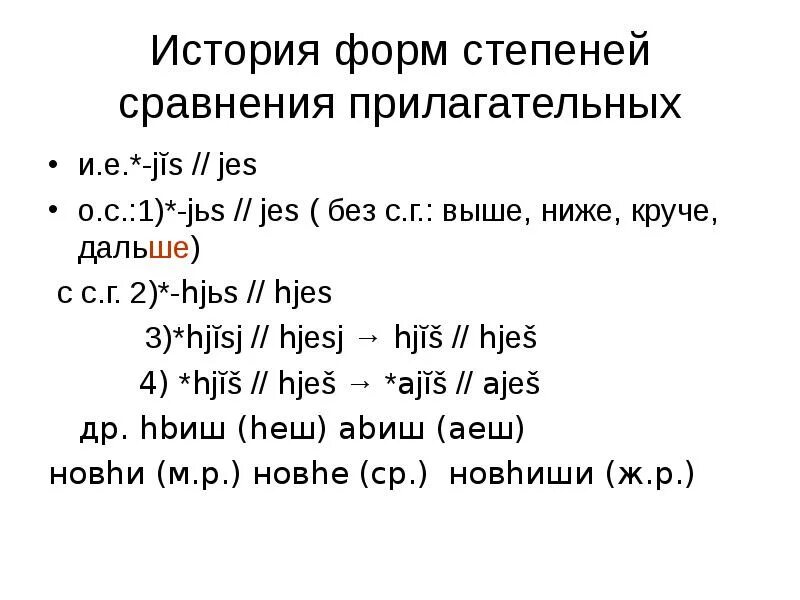 История форм степеней сравнения прилагательных

• и.е.*-jĭs // jes
• о.с.:1)*-jьs // jes ( без с.г.: выше, ниже, круче, дальше)

с с.г. 2)*-hjьs // hjes

3)*hjĭsj // hjesj → hjĭš // hješ

4) *hjĭš // hješ → *ajĭš // aješ

др. hbиш (hеш) abиш (аеш)

новhи (м.р.) новhе (ср.) новhиши (ж.р.)